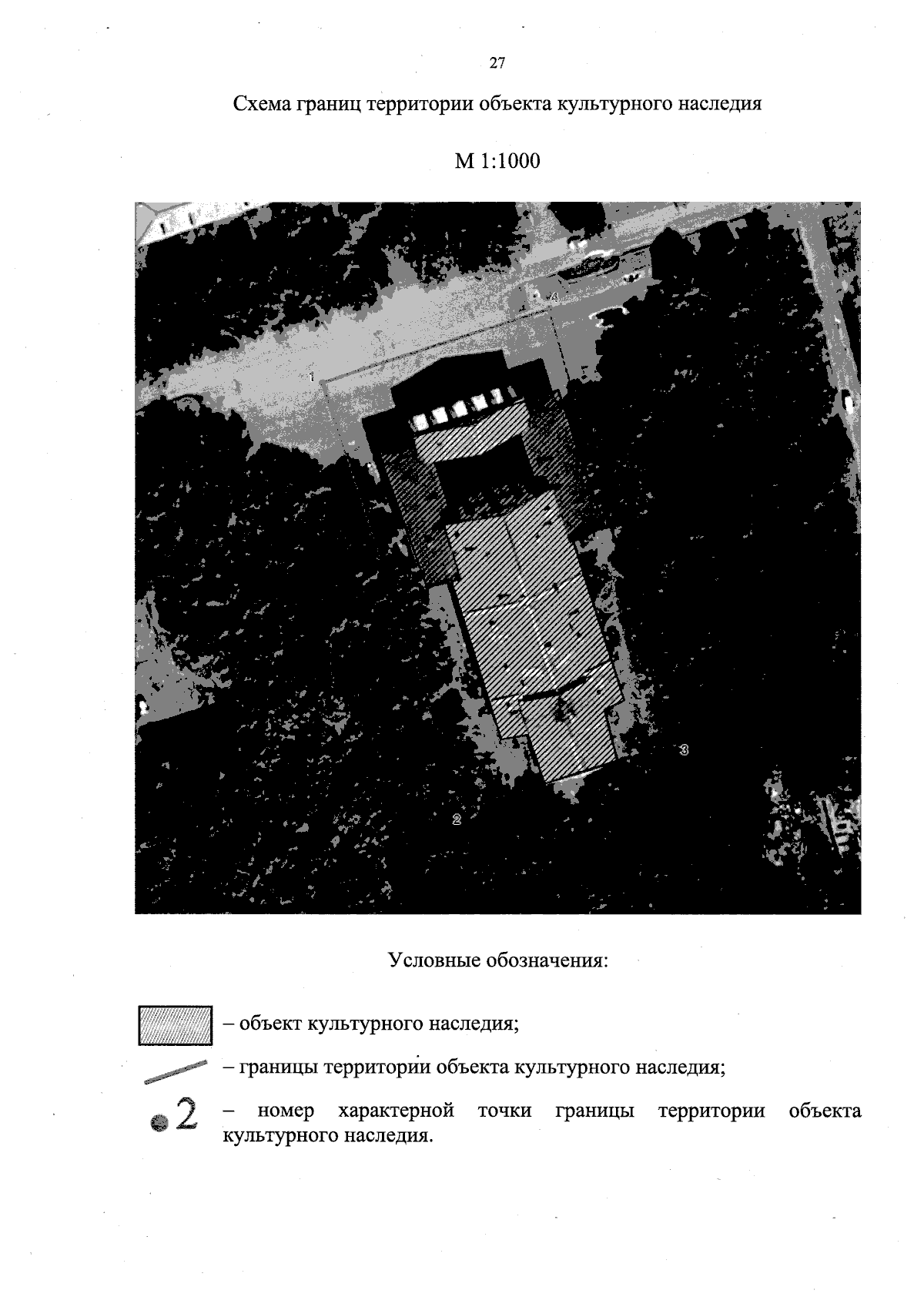 27

Схема границ территории объекта культурного наследия

М 1:1000

4

1

3

2

Условные обозначения:

– объект культурного наследия;

– границы территории объекта культурного наследия;

2 – номер характерной точки границы территории объекта культурного наследия.